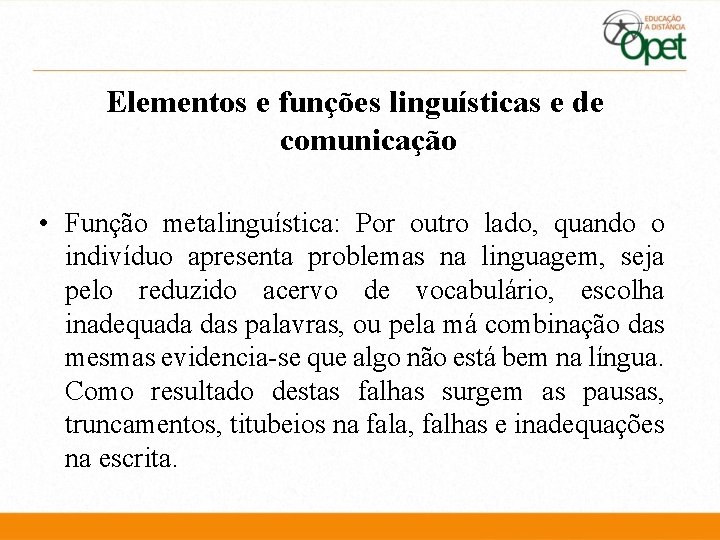 EDUCAÇÃO A DISTÂNCIA Opet

Elementos e funções linguísticas e de comunicação

• Função metalinguística: Por outro lado, quando o indivíduo apresenta problemas na linguagem, seja pelo reduzido acervo de vocabulário, escolha inadequada das palavras, ou pela má combinação das mesmas evidencia-se que algo não está bem na língua. Como resultado destas falhas surgem as pausas, truncamentos, titubeios na fala, falhas e inadequações na escrita.